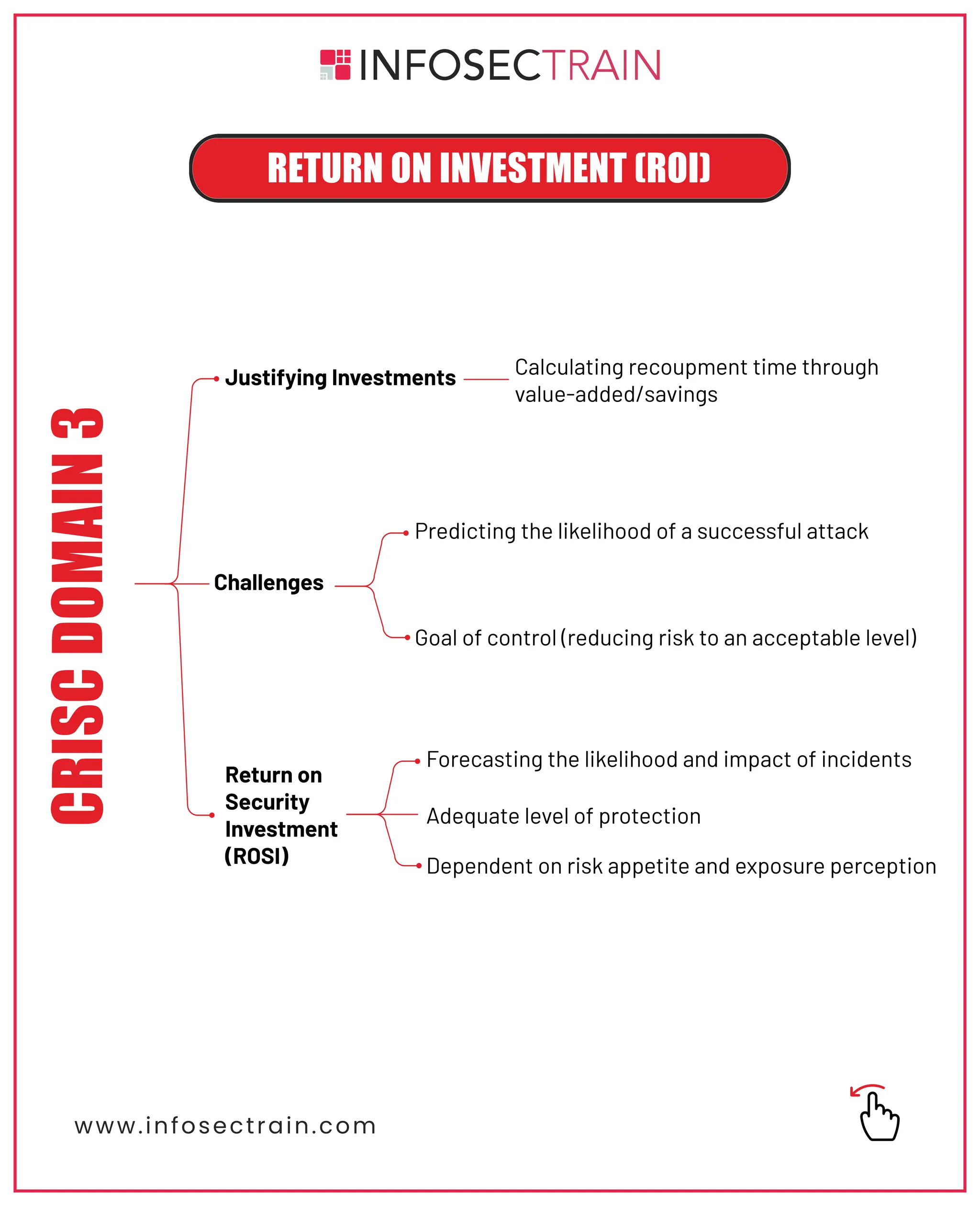 INFOSECTRAIN

RETURN ON INVESTMENT (ROI)

CRISC DOMAIN 3

Justifying Investments

Calculating recoupment time through value-added/savings

Challenges

Predicting the likelihood of a successful attack

Goal of control (reducing risk to an acceptable level)

Return on Security Investment (ROSI)

Forecasting the likelihood and impact of incidents

Adequate level of protection

Dependent on risk appetite and exposure perception

www.infosectrain.com